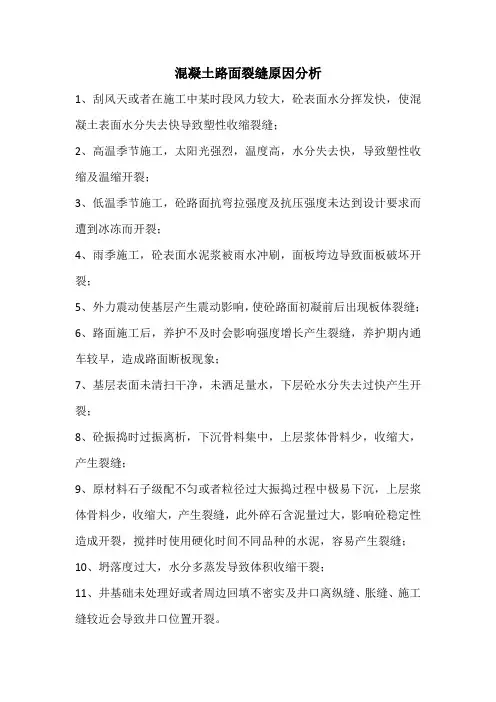 混凝土路面裂缝原因分析

1、刮风天或者在施工中某时段风力较大，砼表面水分挥发快，使混凝土表面水分失去快导致塑性收缩裂缝；

2、高温季节施工，太阳光强烈，温度高，水分失去快，导致塑性收缩及温缩开裂；

3、低温季节施工，砼路面抗弯拉强度及抗压强度未达到设计要求而遭到冰冻而开裂；

4、雨季施工，砼表面水泥浆被雨水冲刷，面板垮边导致面板破坏开裂；

5、外力震动使基层产生震动影响，使砼路面初凝前后出现板体裂缝；

6、路面施工后，养护不及时会影响强度增长产生裂缝，养护期内通车较早，造成路面断板现象；

7、基层表面未清扫干净，未洒足量水，下层砼水分失去过快产生开裂；

8、砼振捣时过振离析，下沉骨料集中，上层浆体骨料少，收缩大，产生裂缝；

9、原材料石子级配不匀或者粒径过大振捣过程中极易下沉，上层浆体骨料少，收缩大，产生裂缝，此外碎石含泥量过大，影响砼稳定性造成开裂，搅拌时使用硬化时间不同品种的水泥，容易产生裂缝；

10、坍落度过大，水分多蒸发导致体积收缩干裂；

11、井基础未处理好或者周边回填不密实及井口离纵缝、胀缝、施工缝较近会导致井口位置开裂。